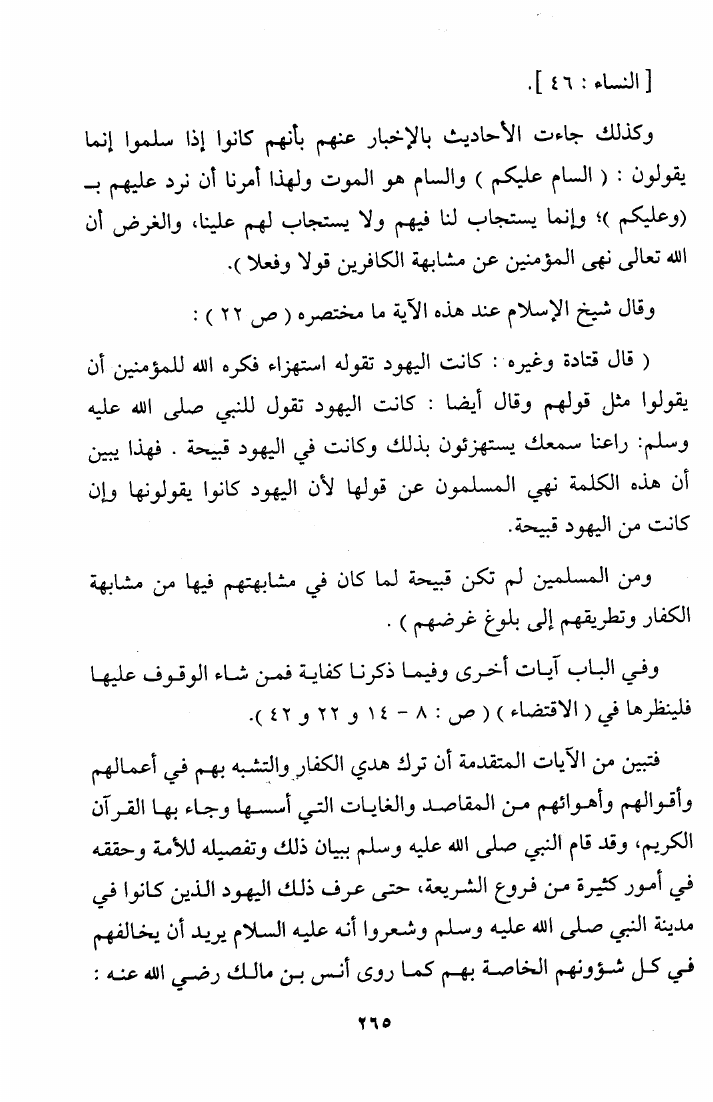 [ النساء : ٤٦ ].

وكذلك جاءت الأحاديث بالإخبار عنهم بأنهم كانوا إذا سلموا إنما يقولون : ( السام عليكم ) والسام هو الموت ولهذا أمرنا أن نرد عليهم بـ (وعليكم )؛ وإنما يستجاب لنا فيهم ولا يستجاب لهم علينا، والغرض أن الله تعالى نهى المؤمنين عن مشابهة الكافرين قولا وفعلا ).

وقال شيخ الإسلام عند هذه الآية ما مختصره ( ص ٢٢ ) :

( قال قتادة وغيره : كانت اليهود تقوله استهزاء فكره الله للمؤمنين أن يقولوا مثل قولهم وقال أيضا : كانت اليهود تقول للنبي صلى الله عليه وسلم: راعنا سمعك يستهزئون بذلك وكانت في اليهود قبيحة . فهذا يبين أن هذه الكلمة نهي المسلمون عن قولها لأن اليهود كانوا يقولونها وإن كانت من اليهود قبيحة.

ومن المسلمين لم تكن قبيحة لما كان في مشابهتهم فيها من مشابهة الكفار وتطريقهم إلى بلوغ غرضهم ) .

وفي الباب آيات أخرى وفيما ذكرنا كفاية فمن شاء الوقوف عليها فلينظرها في ( الاقتضاء ) ( ص : ٨ - ١٤ و ٢٢ و ٤٢ ).

فتبين من الآيات المتقدمة أن ترك هدي الكفار والتشبه بهم في أعمالهم وأقوالهم وأهوائهم من المقاصد والغايات التي أسسها وجاء بها القرآن الكريم، وقد قام النبي صلى الله عليه وسلم ببيان ذلك وتفصيله للأمة وحققه في أمور كثيرة من فروع الشريعة، حتى عرف ذلك اليهود الذين كانوا في مدينة النبي صلى الله عليه وسلم وشعروا أنه عليه السلام يريد أن يخالفهم في كل شؤونهم الخاصة بهم كما روى أنس بن مالك رضي الله عنه :

٢٦٥